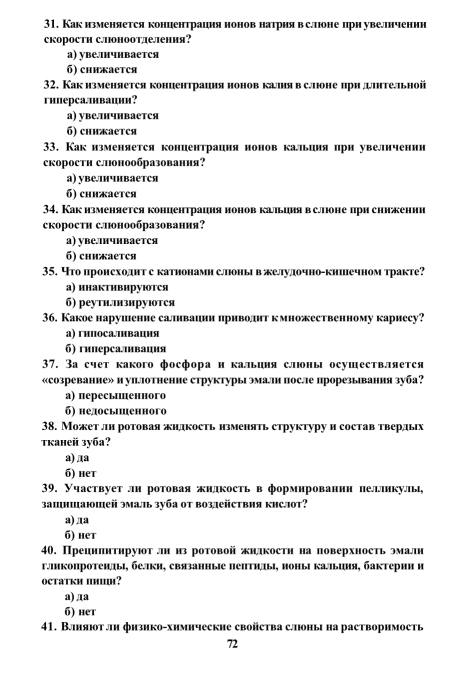 31. Как изменяется концентрация ионов натрия в слюне при увеличении скорости слюноотделения?
а) увеличивается
б) снижается
32. Как изменяется концентрация ионов калия в слюне при длительной гиперсаливации?
а) увеличивается
б) снижается
33. Как изменяется концентрация ионов кальция при увеличении скорости слюнообразования?
а) увеличивается
б) снижается
34. Как изменяется концентрация ионов кальция в слюне при снижении скорости слюнообразования?
а) увеличивается
б) снижается
35. Что происходит с катионами слюны в желудочно-кишечном тракте?
а) инактивируются
б) реутилизируются
36. Какое нарушение саливации приводит к множественному кариесу?
а) гипосаливация
б) гиперсаливация
37. За счет какого фосфора и кальция слюны осуществляется «созревание» и уплотнение структуры эмали после прорезывания зуба?
а) пересыщенного
б) недосыщенного
38. Может ли ротовая жидкость изменять структуру и состав твердых тканей зуба?
а) да
б) нет
39. Участвует ли ротовая жидкость в формировании пелликулы, защищающей эмаль зуба от воздействия кислот?
а) да
б) нет
40. Преципитируют ли из ротовой жидкости на поверхность эмали гликопротеиды, белки, связанные пептиды, ионы кальция, бактерии и остатки пищи?
а) да
б) нет
41. Влияют ли физико-химические свойства слюны на растворимость

72